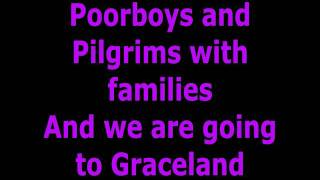 Poorboys and Pilgrims with families
And we are going to Graceland